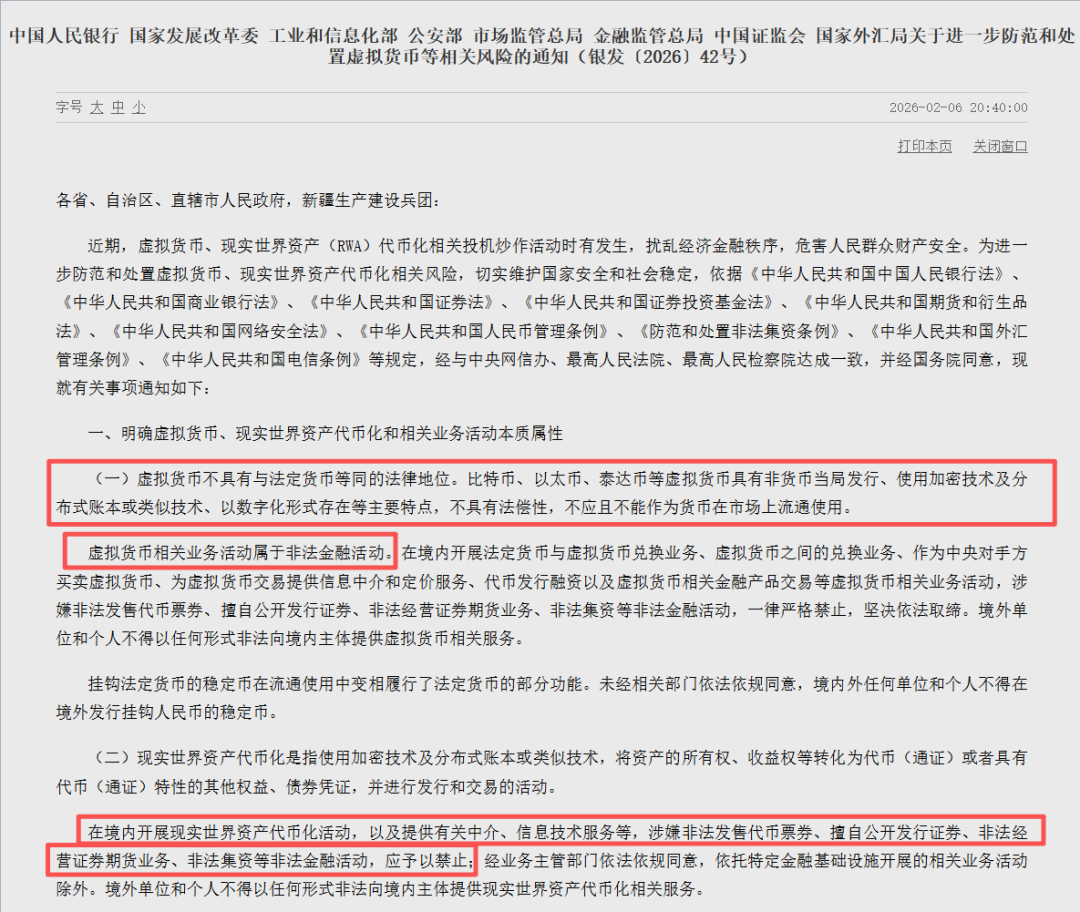 中国人民银行 国家发展改革委 工业和信息化部 公安部 市场监管总局 金融监管总局 中国证监会 国家外汇局关于进一步防范和处置虚拟货币等相关风险的通知（银发〔2026〕42号）

字号 大 中 小

2026-02-06 20:40:00

打印本页 关闭窗口

各省、自治区、直辖市人民政府，新疆生产建设兵团：

近期，虚拟货币、现实世界资产（RWA）代币化相关投机炒作活动时有发生，扰乱经济金融秩序，危害人民群众财产安全。为进一步防范和处置虚拟货币、现实世界资产代币化相关风险，切实维护国家安全和社会稳定，依据《中华人民共和国中国人民银行法》、《中华人民共和国商业银行法》、《中华人民共和国证券法》、《中华人民共和国证券投资基金法》、《中华人民共和国期货和衍生品法》、《中华人民共和国网络安全法》、《中华人民共和国人民币管理条例》、《防范和处置非法集资条例》、《中华人民共和国外汇管理条例》、《中华人民共和国电信条例》等规定，经与中央网信办、最高人民法院、最高人民检察院达成一致，并经国务院同意，现就有关事项通知如下：

一、明确虚拟货币、现实世界资产代币化和相关业务活动本质属性

（一）虚拟货币不具有与法定货币等同的法律地位。比特币、以太币、泰达币等虚拟货币具有非货币当局发行、使用加密技术及分布式账本或类似技术、以数字化形式存在等主要特点，不具有法偿性，不应且不能作为货币在市场上流通使用。

虚拟货币相关业务活动属于非法金融活动。在境内开展法定货币与虚拟货币兑换业务、虚拟货币之间的兑换业务、作为中央对手方买卖虚拟货币、为虚拟货币交易提供信息中介和定价服务、代币发行融资以及虚拟货币相关金融产品交易等虚拟货币相关业务活动，涉嫌非法发售代币票券、擅自公开发行证券、非法经营证券期货业务、非法集资等非法金融活动，一律严格禁止，坚决依法取缔。境外单位和个人不得以任何形式非法向境内主体提供虚拟货币相关服务。

挂钩法定货币的稳定币在流通使用中变相履行了法定货币的部分功能。未经相关部门依法依规同意，境内外任何单位和个人不得在境外发行挂钩人民币的稳定币。

（二）现实世界资产代币化是指使用加密技术及分布式账本或类似技术，将资产的所有权、收益权等转化为代币（通证）或者具有代币（通证）特性的其他权益、债券凭证，并进行发行和交易的活动。

在境内开展现实世界资产代币化活动，以及提供有关中介、信息技术服务等，涉嫌非法发售代币票券、擅自公开发行证券、非法经营证券期货业务、非法集资等非法金融活动，应予以禁止；经业务主管部门依法依规同意，依托特定金融基础设施开展的相关业务活动除外。境外单位和个人不得以任何形式非法向境内主体提供现实世界资产代币化相关服务。